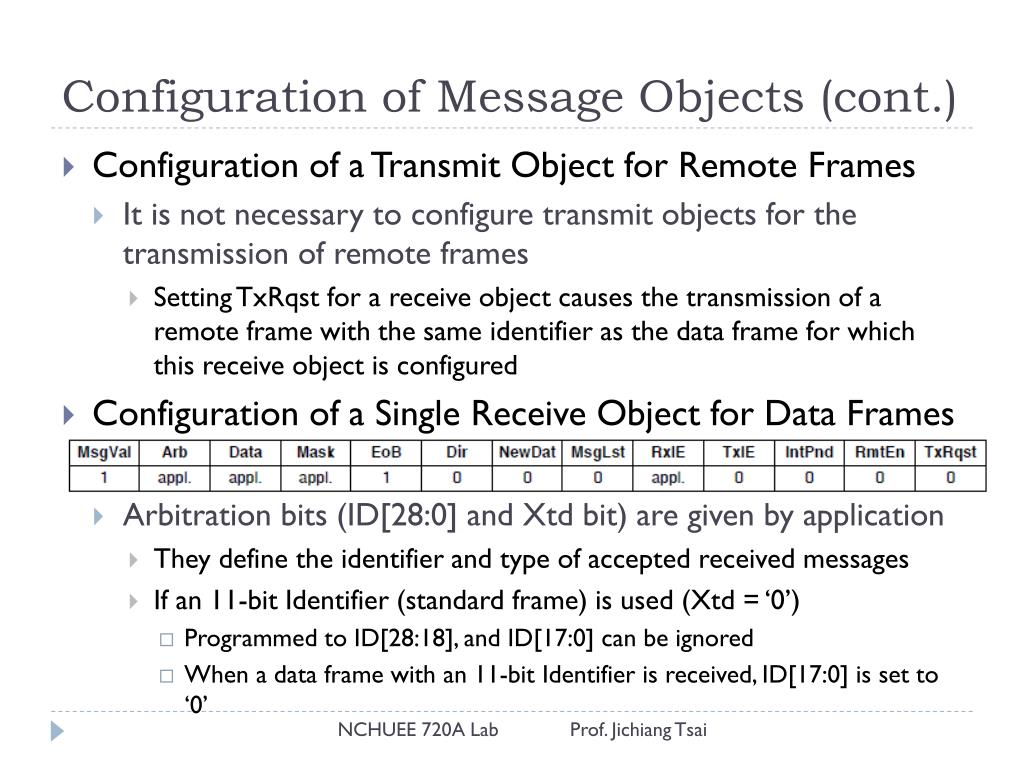 Configuration of Message Objects (cont.)

Configuration of a Transmit Object for Remote Frames

It is not necessary to configure transmit objects for the transmission of remote frames

Setting TxRqst for a receive object causes the transmission of a remote frame with the same identifier as the data frame for which this receive object is configured

Configuration of a Single Receive Object for Data Frames

| MsgVal | Arb | Data | Mask | EoB | Dir | NewDat | MsgLst | RxIE | TxIE | IntPnd | RmtEn | TxRqst |
|---|---|---|---|---|---|---|---|---|---|---|---|---|
| 1 | appl. | appl. | appl. | 1 | 0 | 0 | 0 | appl. | 0 | 0 | 0 | 0 |

Arbitration bits (ID[28:0] and Xtd bit) are given by application

They define the identifier and type of accepted received messages

If an 11-bit Identifier (standard frame) is used (Xtd = ‘0’)

Programmed to ID[28:18], and ID[17:0] can be ignored

When a data frame with an 11-bit Identifier is received, ID[17:0] is set to ‘0’

NCHUEE 720A Lab Prof. Jichiang Tsai